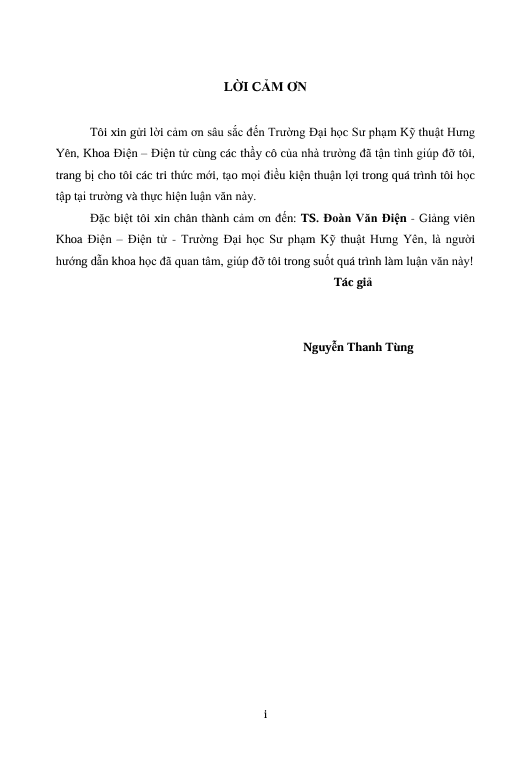 LỜI CẢM ƠN

Tôi xin gửi lời cảm ơn sâu sắc đến Trường Đại học Sư phạm Kỹ thuật Hưng Yên, Khoa Điện – Điện tử cùng các thầy cô của nhà trường đã tận tình giúp đỡ tôi, trang bị cho tôi các tri thức mới, tạo mọi điều kiện thuận lợi trong quá trình tôi học tập tại trường và thực hiện luận văn này.

Đặc biệt tôi xin chân thành cảm ơn đến: TS. Đoàn Văn Điện - Giảng viên Khoa Điện – Điện tử - Trường Đại học Sư phạm Kỹ thuật Hưng Yên, là người hướng dẫn khoa học đã quan tâm, giúp đỡ tôi trong suốt quá trình làm luận văn này!

Tác giả

Nguyễn Thanh Tùng

i